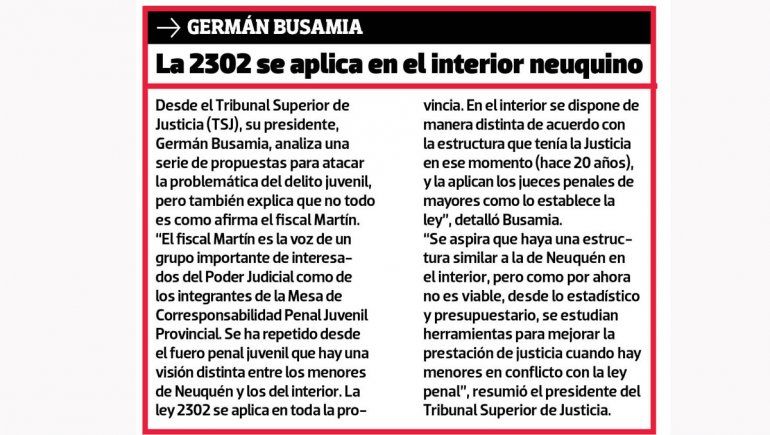 → GERMÁN BUSAMIA

La 2302 se aplica en el interior neuquino

Desde el Tribunal Superior de Justicia (TSJ), su presidente, Germán Busamia, analiza una serie de propuestas para atacar la problemática del delito juvenil, pero también explica que no todo es como afirma el fiscal Martín.
"El fiscal Martín es la voz de un grupo importante de interesados del Poder Judicial como de los integrantes de la Mesa de Corresponsabilidad Penal Juvenil Provincial. Se ha repetido desde el fuero penal juvenil que hay una visión distinta entre los menores de Neuquén y los del interior. La ley 2302 se aplica en toda la provincia. En el interior se dispone de manera distinta de acuerdo con la estructura que tenía la Justicia en ese momento (hace 20 años), y la aplican los jueces penales de mayores como lo establece la ley", detalló Busamia.
"Se aspira que haya una estructura similar a la de Neuquén en el interior, pero como por ahora no es viable, desde lo estadístico y presupuestario, se estudian herramientas para mejorar la prestación de justicia cuando hay menores en conflicto con la ley penal", resumió el presidente del Tribunal Superior de Justicia.